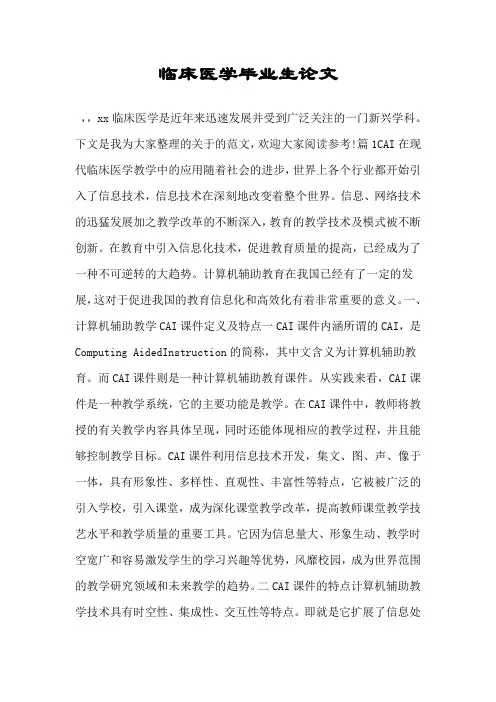 临床医学毕业生论文

，，xx 临床医学是近年来迅速发展并受到广泛关注的一门新兴学科。下文是我为大家整理的关于的范文，欢迎大家阅读参考!篇 1CAI 在现代临床医学教学中的应用随着社会的进步，世界上各个行业都开始引入了信息技术，信息技术在深刻地改变着整个世界。信息、网络技术的迅猛发展加之教学改革的不断深入，教育的教学技术及模式被不断创新。在教育中引入信息化技术，促进教育质量的提高，已经成为了一种不可逆转的大趋势。计算机辅助教育在我国已经有了一定的发展，这对于促进我国的教育信息化和高效化有着非常重要的意义。一、计算机辅助教学 CAI 课件定义及特点一 CAI 课件内涵所谓的 CAI，是 Computing AidedInstruction 的简称，其中文含义为计算机辅助教育。而 CAI 课件则是一种计算机辅助教育课件。从实践来看，CAI 课件是一种教学系统，它的主要功能是教学。在 CAI 课件中，教师将教授的有关教学内容具体呈现，同时还能体现相应的教学过程，并且能够控制教学目标。CAI 课件利用信息技术开发，集文、图、声、像于一体，具有形象性、多样性、直观性、丰富性等特点，它被被广泛的引入学校，引入课堂，成为深化课堂教学改革，提高教师课堂教学技艺水平和教学质量的重要工具。它因为信息量大、形象生动、教学时空宽广和容易激发学生的学习兴趣等优势，风靡校园，成为世界范围的教学研究领域和未来教学的趋势。二 CAI 课件的特点计算机辅助教学技术具有时空性、集成性、交互性等特点。即就是它扩展了信息处